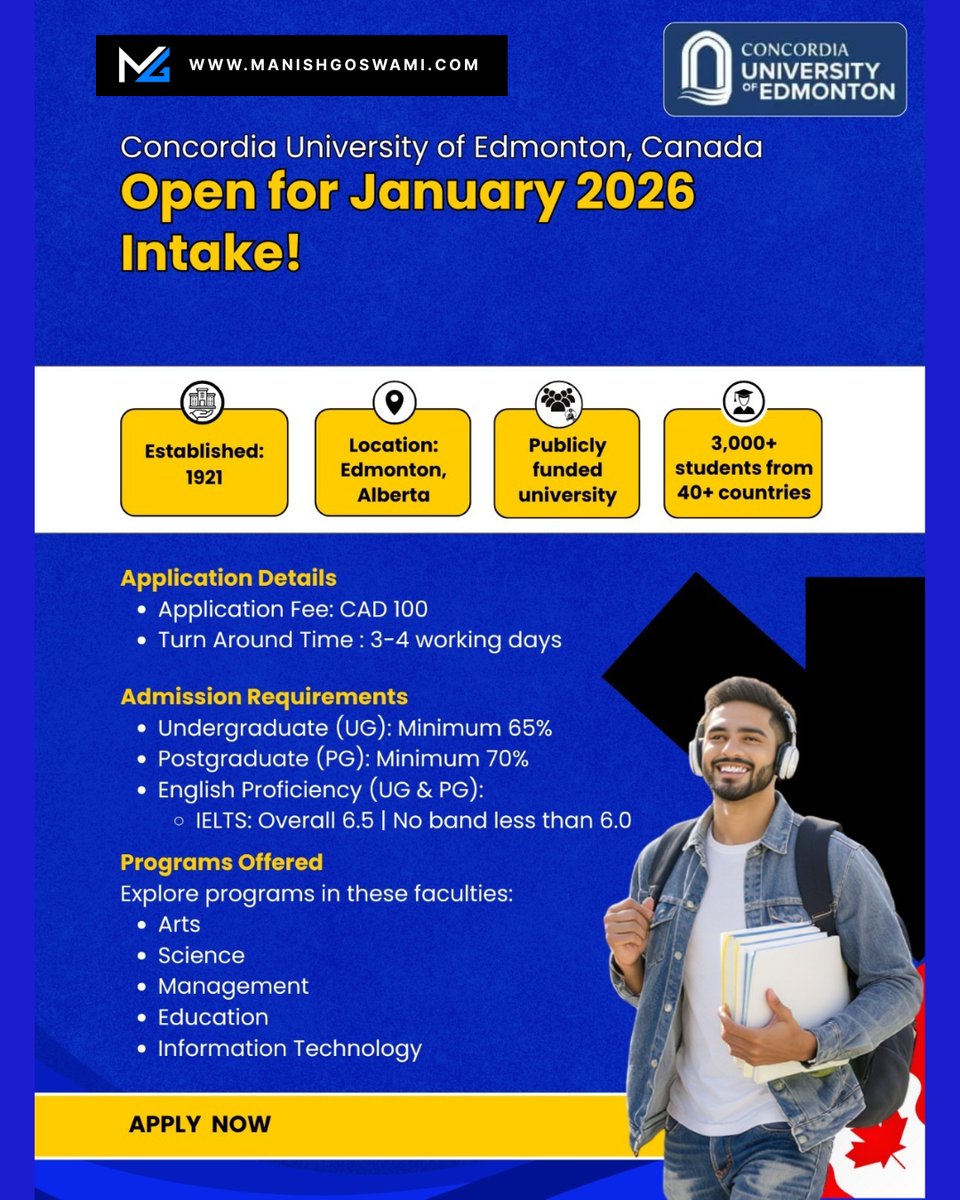 WWW.MANISHGOSWAMI.COM

CONCORDIA UNIVERSITY OF EDMONTON

Concordia University of Edmonton, Canada
Open for January 2026 Intake!

Established: 1921

Location: Edmonton, Alberta

Publicly funded university

3,000+ students from 40+ countries

Application Details
• Application Fee: CAD 100
• Turn Around Time : 3-4 working days

Admission Requirements
• Undergraduate (UG): Minimum 65%
• Postgraduate (PG): Minimum 70%
• English Proficiency (UG & PG):
  ○ IELTS: Overall 6.5 | No band less than 6.0

Programs Offered
Explore programs in these faculties:
• Arts
• Science
• Management
• Education
• Information Technology

APPLY NOW